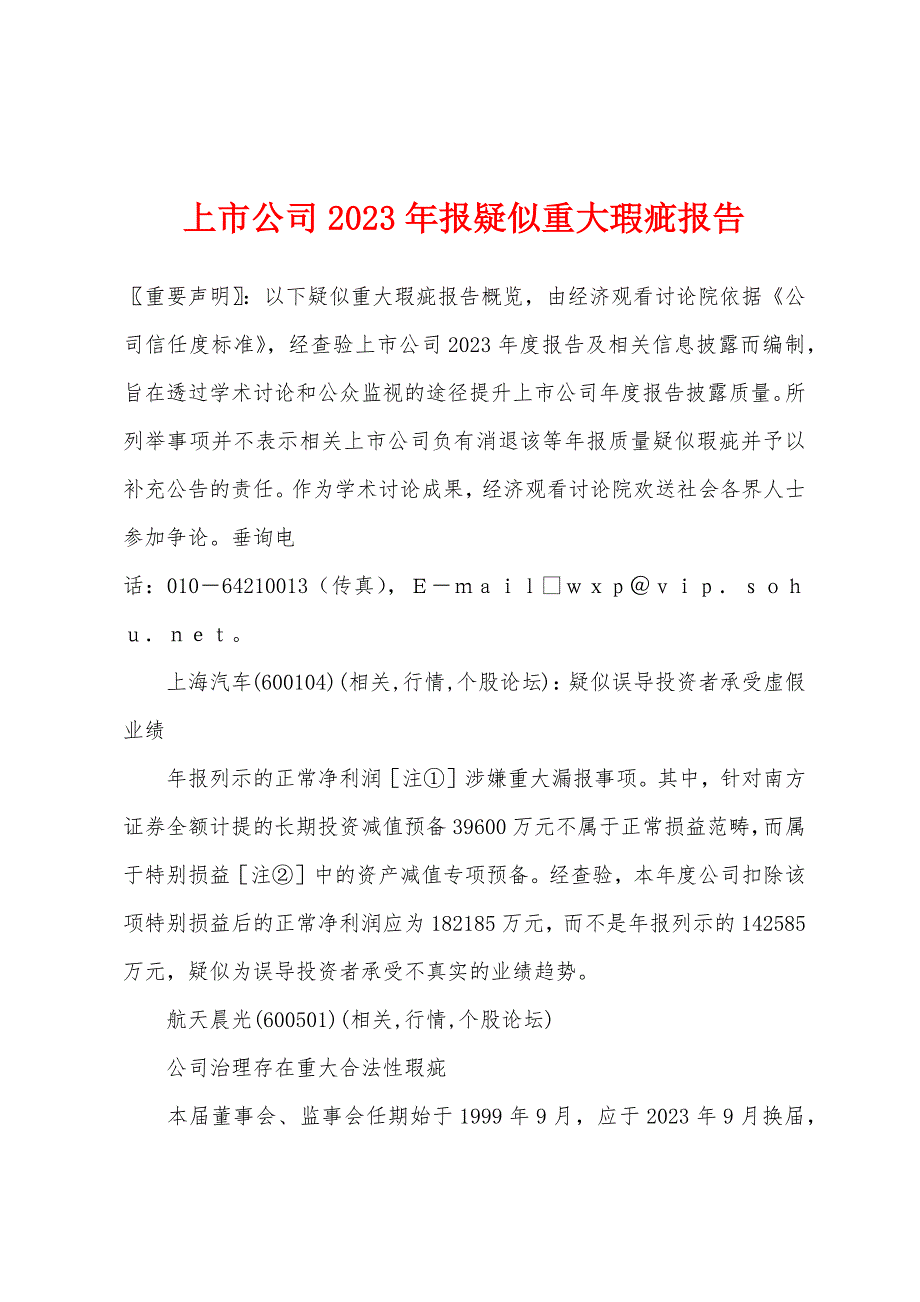 上市公司2023年报疑似重大瑕疵报告

〖重要声明〗：以下疑似重大瑕疵报告概览，由经济观看讨论院依据《公司信任度标准》，经查验上市公司2023年度报告及相关信息披露而编制，旨在透过学术讨论和公众监视的途径提升上市公司年度报告披露质量。所列举事项并不表示相关上市公司负有消退该等年报质量疑似瑕疵并予以补充公告的责任。作为学术讨论成果，经济观看讨论院欢送社会各界人士参加争论。垂询电话：010－64210013（传真），Ｅ－ｍａｉｌ□ｗｘｐ＠ｖｉｐ．ｓｏｈｕ．ｎｅｔ。

上海汽车(600104)(相关,行情,个股论坛)：疑似误导投资者承受虚假业绩

年报列示的正常净利润［注①］涉嫌重大漏报事项。其中，针对南方证券全额计提的长期投资减值预备39600万元不属于正常损益范畴，而属于特别损益［注②］中的资产减值专项预备。经查验，本年度公司扣除该项特别损益后的正常净利润应为182185万元，而不是年报列示的142585万元，疑似为误导投资者承受不真实的业绩趋势。

航天晨光(600501)(相关,行情,个股论坛)

公司治理存在重大合法性瑕疵

本届董事会、监事会任期始于1999年9月，应于2023年9月换届，